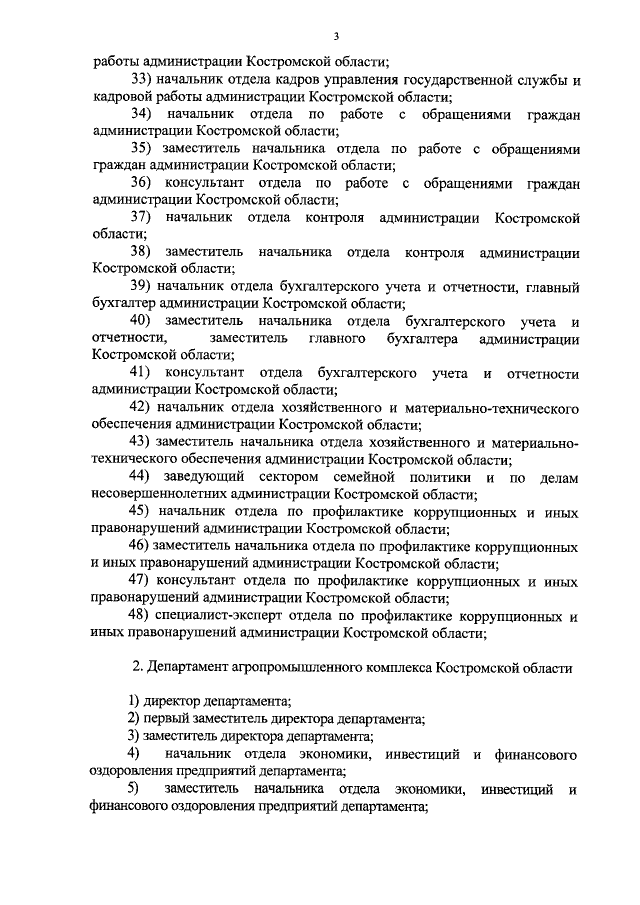 3

работы администрации Костромской области;

33) начальник отдела кадров управления государственной службы и кадровой работы администрации Костромской области;

34) начальник отдела по работе с обращениями граждан администрации Костромской области;

35) заместитель начальника отдела по работе с обращениями граждан администрации Костромской области;

36) консультант отдела по работе с обращениями граждан администрации Костромской области;

37) начальник отдела контроля администрации Костромской области;

38) заместитель начальника отдела контроля администрации Костромской области;

39) начальник отдела бухгалтерского учета и отчетности, главный бухгалтер администрации Костромской области;

40) заместитель начальника отдела бухгалтерского учета и отчетности, заместитель главного бухгалтера администрации Костромской области;

41) консультант отдела бухгалтерского учета и отчетности администрации Костромской области;

42) начальник отдела хозяйственного и материально-технического обеспечения администрации Костромской области;

43) заместитель начальника отдела хозяйственного и материально-технического обеспечения администрации Костромской области;

44) заведующий сектором семейной политики и по делам несовершеннолетних администрации Костромской области;

45) начальник отдела по профилактике коррупционных и иных правонарушений администрации Костромской области;

46) заместитель начальника отдела по профилактике коррупционных и иных правонарушений администрации Костромской области;

47) консультант отдела по профилактике коррупционных и иных правонарушений администрации Костромской области;

48) специалист-эксперт отдела по профилактике коррупционных и иных правонарушений администрации Костромской области;

2. Департамент агропромышленного комплекса Костромской области

1) директор департамента;
2) первый заместитель директора департамента;
3) заместитель директора департамента;
4) начальник отдела экономики, инвестиций и финансового оздоровления предприятий департамента;
5) заместитель начальника отдела экономики, инвестиций и финансового оздоровления предприятий департамента;